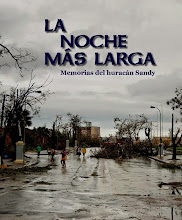 LA
NOCHE
MÁS LARGA

Memorias del huracán Sandy